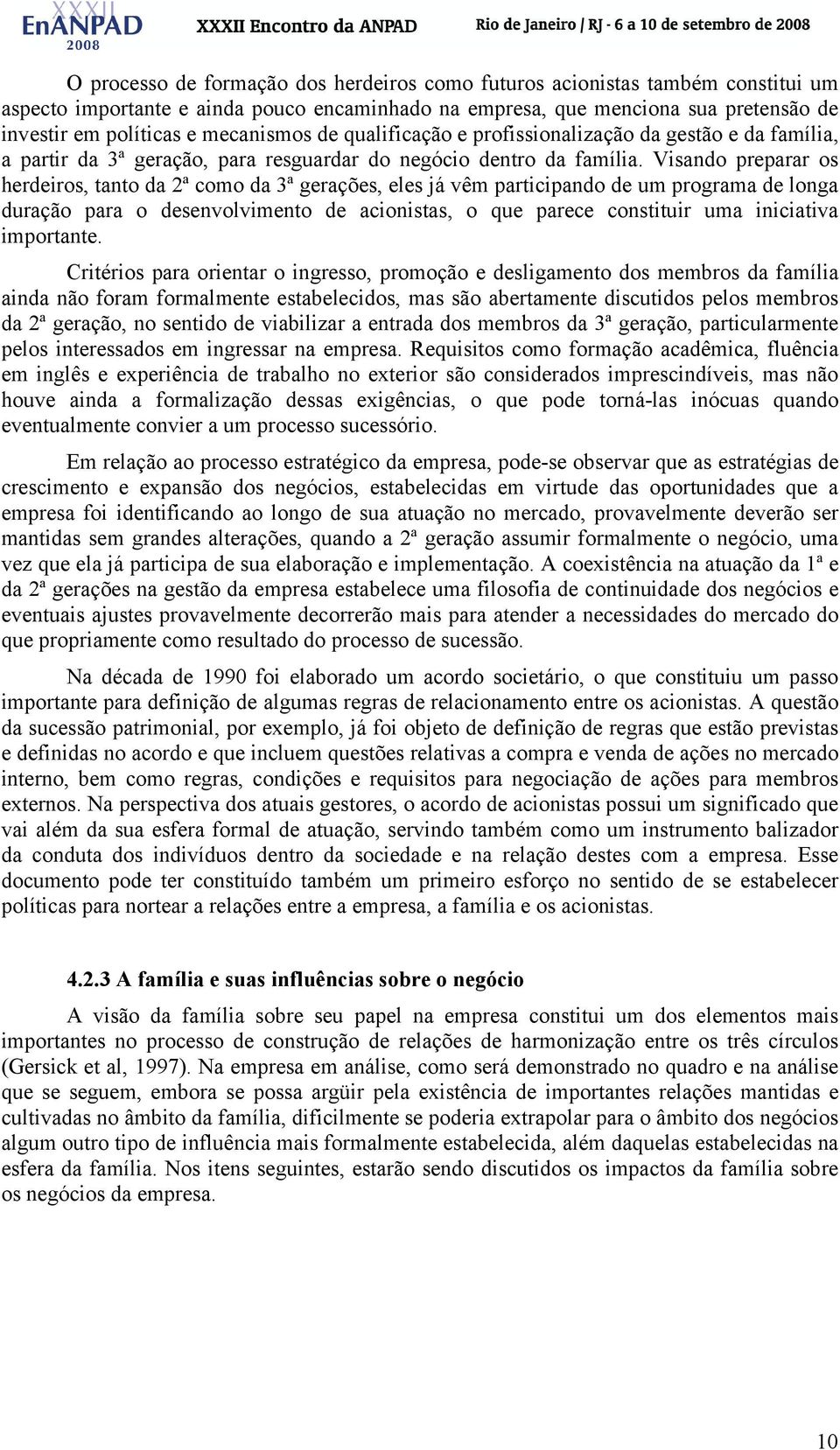 XXXII EnANPAD 2008 XXXII Encontro da ANPAD Rio de Janeiro / RJ - 6 a 10 de setembro de 2008

O processo de formação dos herdeiros como futuros acionistas também constitui um aspecto importante e ainda pouco encaminhado na empresa, que menciona sua pretensão de investir em políticas e mecanismos de qualificação e profissionalização da gestão e da família, a partir da 3ª geração, para resguardar do negócio dentro da família. Visando preparar os herdeiros, tanto da 2ª como da 3ª gerações, eles já vêm participando de um programa de longa duração para o desenvolvimento de acionistas, o que parece constituir uma iniciativa importante.

Critérios para orientar o ingresso, promoção e desligamento dos membros da família ainda não foram formalmente estabelecidos, mas são abertamente discutidos pelos membros da 2ª geração, no sentido de viabilizar a entrada dos membros da 3ª geração, particularmente pelos interessados em ingressar na empresa. Requisitos como formação acadêmica, fluência em inglês e experiência de trabalho no exterior são considerados imprescindíveis, mas não houve ainda a formalização dessas exigências, o que pode torná-las inócuas quando eventualmente convier a um processo sucessório.

Em relação ao processo estratégico da empresa, pode-se observar que as estratégias de crescimento e expansão dos negócios, estabelecidas em virtude das oportunidades que a empresa foi identificando ao longo de sua atuação no mercado, provavelmente deverão ser mantidas sem grandes alterações, quando a 2ª geração assumir formalmente o negócio, uma vez que ela já participa de sua elaboração e implementação. A coexistência na atuação da 1ª e da 2ª gerações na gestão da empresa estabelece uma filosofia de continuidade dos negócios e eventuais ajustes provavelmente decorrerão mais para atender a necessidades do mercado do que propriamente como resultado do processo de sucessão.

Na década de 1990 foi elaborado um acordo societário, o que constituiu um passo importante para definição de algumas regras de relacionamento entre os acionistas. A questão da sucessão patrimonial, por exemplo, já foi objeto de definição de regras que estão previstas e definidas no acordo e que incluem questões relativas a compra e venda de ações no mercado interno, bem como regras, condições e requisitos para negociação de ações para membros externos. Na perspectiva dos atuais gestores, o acordo de acionistas possui um significado que vai além da sua esfera formal de atuação, servindo também como um instrumento balizador da conduta dos indivíduos dentro da sociedade e na relação destes com a empresa. Esse documento pode ter constituído também um primeiro esforço no sentido de se estabelecer políticas para nortear a relações entre a empresa, a família e os acionistas.

4.2.3 A família e suas influências sobre o negócio

A visão da família sobre seu papel na empresa constitui um dos elementos mais importantes no processo de construção de relações de harmonização entre os três círculos (Gersick et al, 1997). Na empresa em análise, como será demonstrado no quadro e na análise que se seguem, embora se possa argüir pela existência de importantes relações mantidas e cultivadas no âmbito da família, dificilmente se poderia extrapolar para o âmbito dos negócios algum outro tipo de influência mais formalmente estabelecida, além daquelas estabelecidas na esfera da família. Nos itens seguintes, estarão sendo discutidos os impactos da família sobre os negócios da empresa.

10